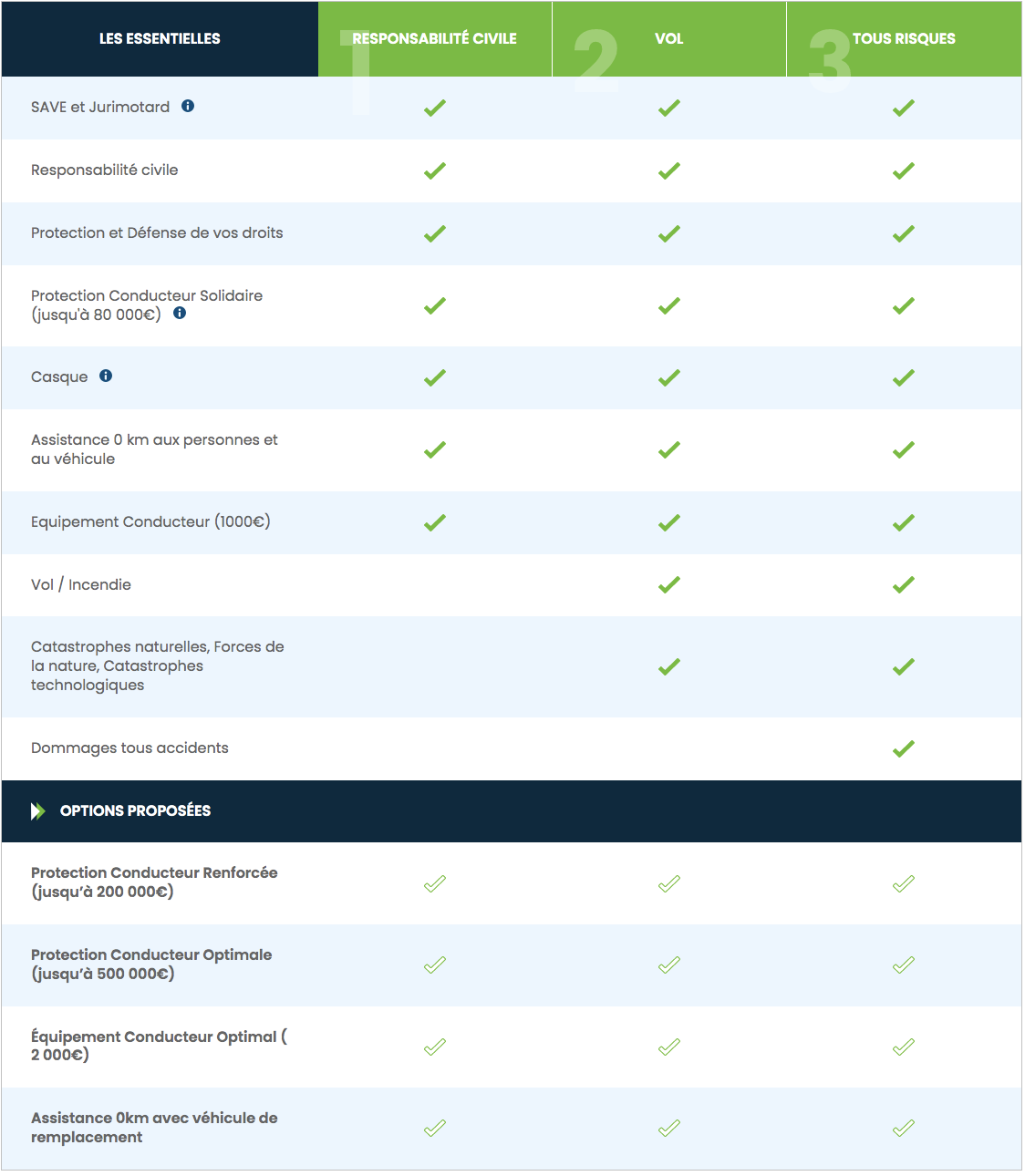 | LES ESSENTIELLES | 1 RESPONSABILITÉ CIVILE | 2 VOL | 3 TOUS RISQUES |
|---|---|---|---|
| SAVE et Jurimotard | ✓ | ✓ | ✓ |
| Responsabilité civile | ✓ | ✓ | ✓ |
| Protection et Défense de vos droits | ✓ | ✓ | ✓ |
| Protection Conducteur Solidaire (jusqu'à 80 000€) | ✓ | ✓ | ✓ |
| Casque | ✓ | ✓ | ✓ |
| Assistance 0 km aux personnes et au véhicule | ✓ | ✓ | ✓ |
| Equipement Conducteur (1000€) | ✓ | ✓ | ✓ |
| Vol / Incendie | | ✓ | ✓ |
| Catastrophes naturelles, Forces de la nature, Catastrophes technologiques | | ✓ | ✓ |
| Dommages tous accidents | | | ✓ |
| OPTIONS PROPOSÉES | | | |
| Protection Conducteur Renforcée (jusqu'à 200 000€) | ✓ | ✓ | ✓ |
| Protection Conducteur Optimale (jusqu'à 500 000€) | ✓ | ✓ | ✓ |
| Équipement Conducteur Optimal ( 2 000€) | ✓ | ✓ | ✓ |
| Assistance 0km avec véhicule de remplacement | ✓ | ✓ | ✓ |